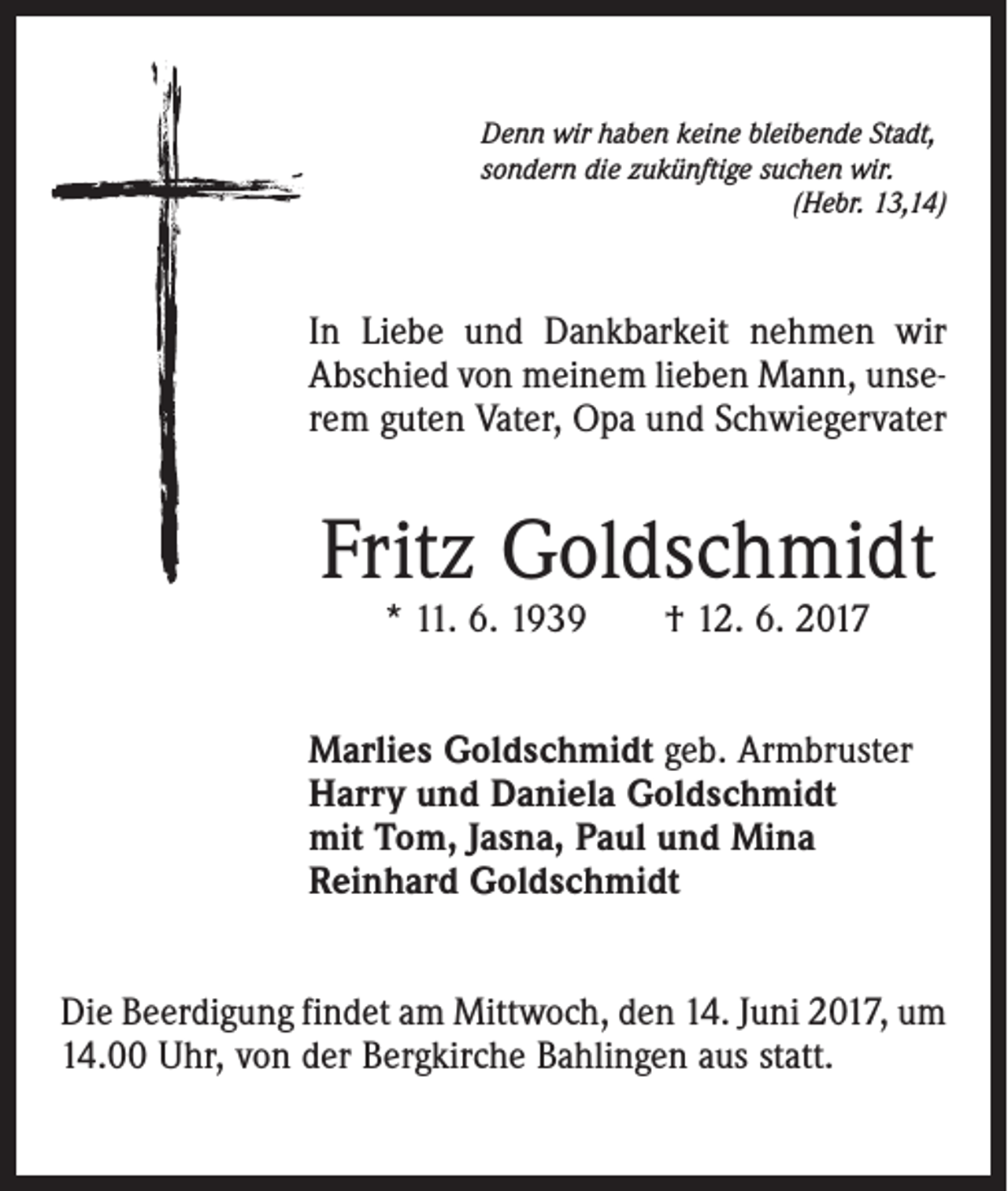 Denn wir haben keine bleibende Stadt,
sondern die zukünftige suchen wir.
(Hebr. 13,14)

In Liebe und Dankbarkeit nehmen wir Abschied von meinem lieben Mann, unserem guten Vater, Opa und Schwiegervater

Fritz Goldschmidt

* 11. 6. 1939 † 12. 6. 2017

Marlies Goldschmidt geb. Armbruster
Harry und Daniela Goldschmidt
mit Tom, Jasna, Paul und Mina
Reinhard Goldschmidt

Die Beerdigung findet am Mittwoch, den 14. Juni 2017, um 14.00 Uhr, von der Bergkirche Bahlingen aus statt.